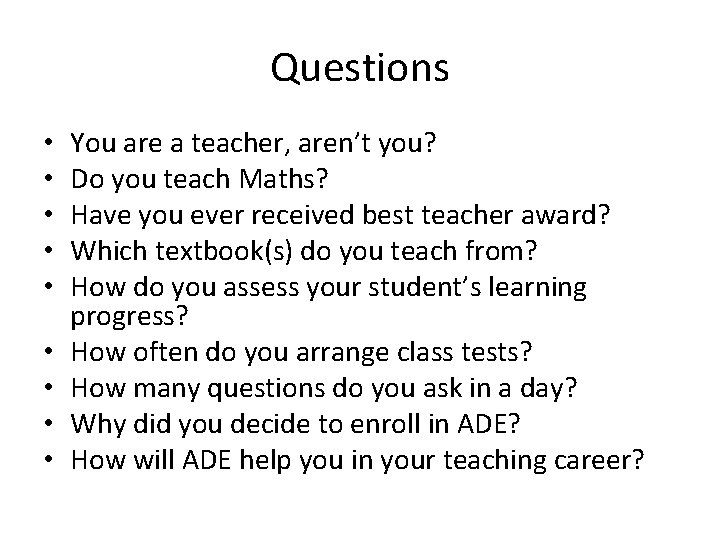 Questions

• You are a teacher, aren't you?
• Do you teach Maths?
• Have you ever received best teacher award?
• Which textbook(s) do you teach from?
• How do you assess your student's learning progress?
• How often do you arrange class tests?
• How many questions do you ask in a day?
• Why did you decide to enroll in ADE?
• How will ADE help you in your teaching career?